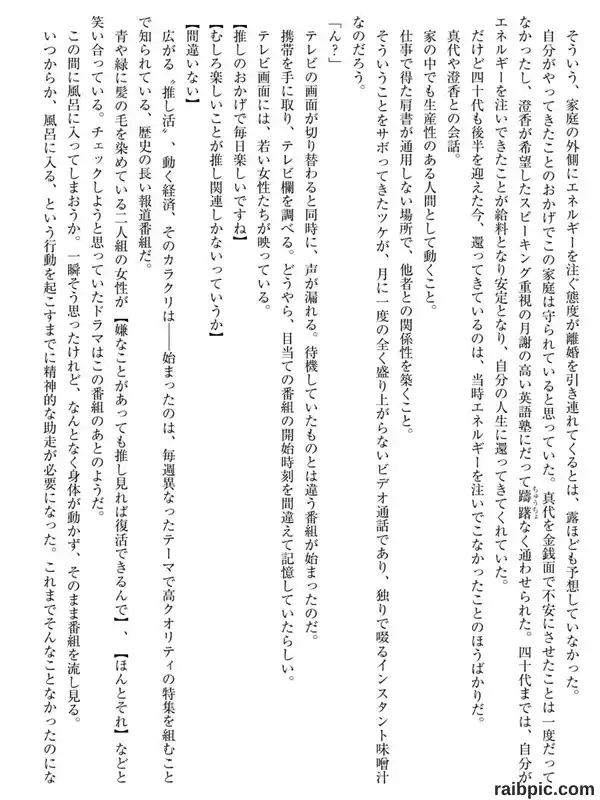 そういう、家庭の外側にエネルギーを注ぐ態度が離婚を引き連れてくるとは、露ほども予想していなかった。

自分がやってきたことのおかげでこの家庭は守られていると思っていた。真代を金銭面で不安にさせたことは一度だってなかったし、澄香が希望したスピーキング重視の月謝の高い英語塾にだって躊躇なく通わせられた。四十代までは、自分がエネルギーを注いできたことが給料となり安定となり、自分の人生に還ってきてくれていた。

だけど四十代も後半を迎えた今、還ってきているのは、当時エネルギーを注いでこなかったことのほうばかりだ。

真代や澄香との会話。

家の中でも生産性のある人間として動くこと。

仕事で得た肩書が通用しない場所で、他者との関係性を築くこと。

そういうことをサボってきたツケが、月に一度の全く盛り上がらないビデオ通話であり、独りで啜るインスタント味噌汁なのだろう。

「ん？」

テレビの画面が切り替わると同時に、声が漏れる。待機していたものとは違う番組が始まったのだ。

携帯を手に取り、テレビ欄を調べる。どうやら、目当ての番組の開始時刻を間違えて記憶していたらしい。

テレビ画面には、若い女性たちが映っている。

【推しのおかげで毎日楽しいですね】

【むしろ楽しいことが推し関連しかないっていうか】

【間違いない】

広がる〝推し活〟、動く経済、そのカラクリは――始まったのは、毎週異なったテーマで高クオリティの特集を組むことで知られている、歴史の長い報道番組だ。

青や緑に髪の毛を染めている二人組の女性が【嫌なことがあっても推し見れば復活できるんで】、【ほんとそれ】などと笑い合っている。チェックしようと思っていたドラマはこの番組のあとのようだ。

この間に風呂に入ってしまおうか。一瞬そう思ったけれど、なんとなく身体が動かず、そのまま番組を流し見る。

いつからか、風呂に入る、という行動を起こすまでに精神的な助走が必要になった。これまでそんなことなかったのにな

raibpic.com